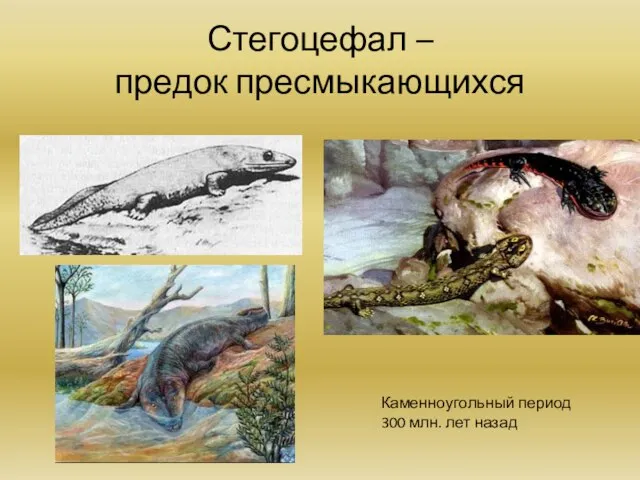 Стегоцефал –
предок пресмыкающихся

Каменноугольный период
300 млн. лет назад